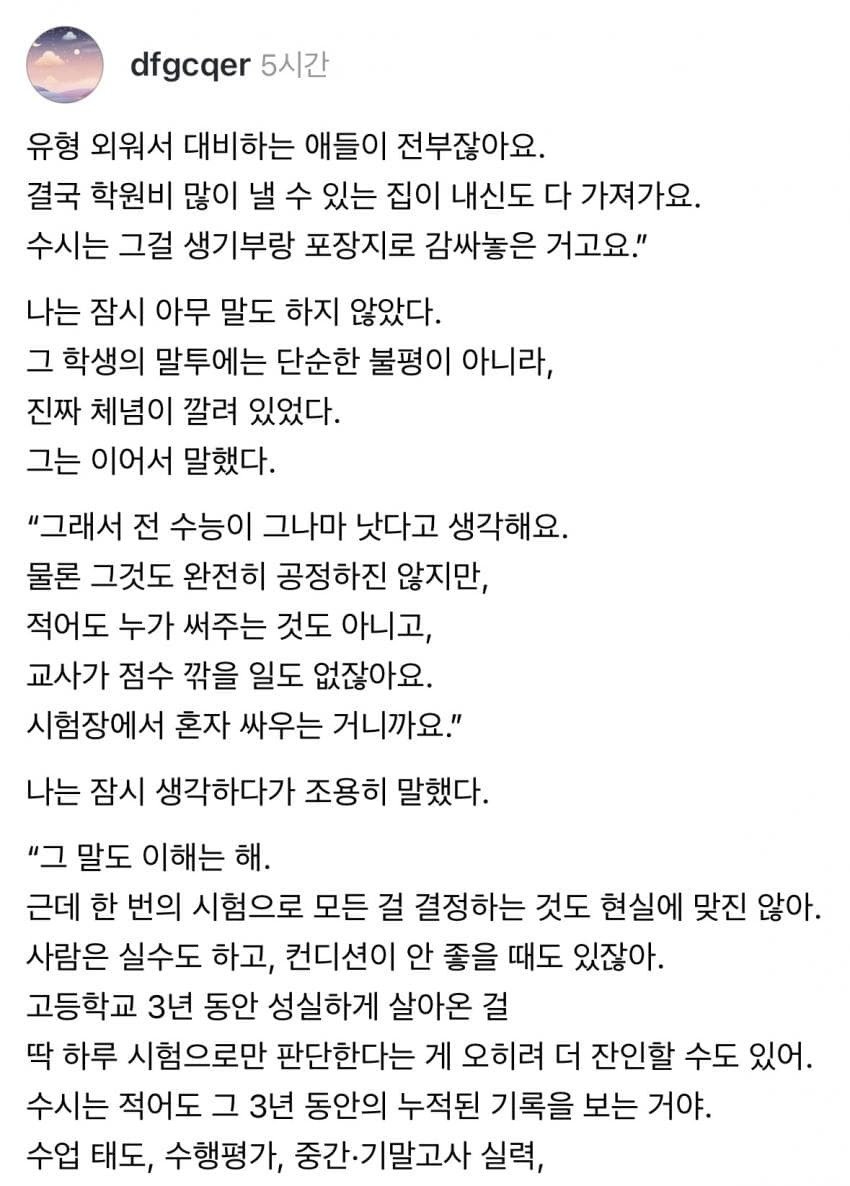 dfgcqer 5시간

유형 외워서 대비하는 애들이 전부잖아요.
결국 학원비 많이 낼 수 있는 집이 내신도 다 가져가요.
수시는 그걸 생기부랑 포장지로 감싸놓은 거고요."

나는 잠시 아무 말도 하지 않았다.
그 학생의 말투에는 단순한 불평이 아니라,
진짜 체념이 깔려 있었다.
그는 이어서 말했다.

"그래서 전 수능이 그나마 낫다고 생각해요.
물론 그것도 완전히 공정하진 않지만,
적어도 누가 써주는 것도 아니고,
교사가 점수 깎을 일도 없잖아요.
시험장에서 혼자 싸우는 거니까요."

나는 잠시 생각하다가 조용히 말했다.

"그 말도 이해는 해.
근데 한 번의 시험으로 모든 걸 결정하는 것도 현실에 맞진 않아.
사람은 실수도 하고, 컨디션이 안 좋을 때도 있잖아.
고등학교 3년 동안 성실하게 살아온 걸
딱 하루 시험으로만 판단한다는 게 오히려 더 잔인할 수도 있어.
수시는 적어도 그 3년 동안의 누적된 기록을 보는 거야.
수업 태도, 수행평가, 중간·기말고사 실력,